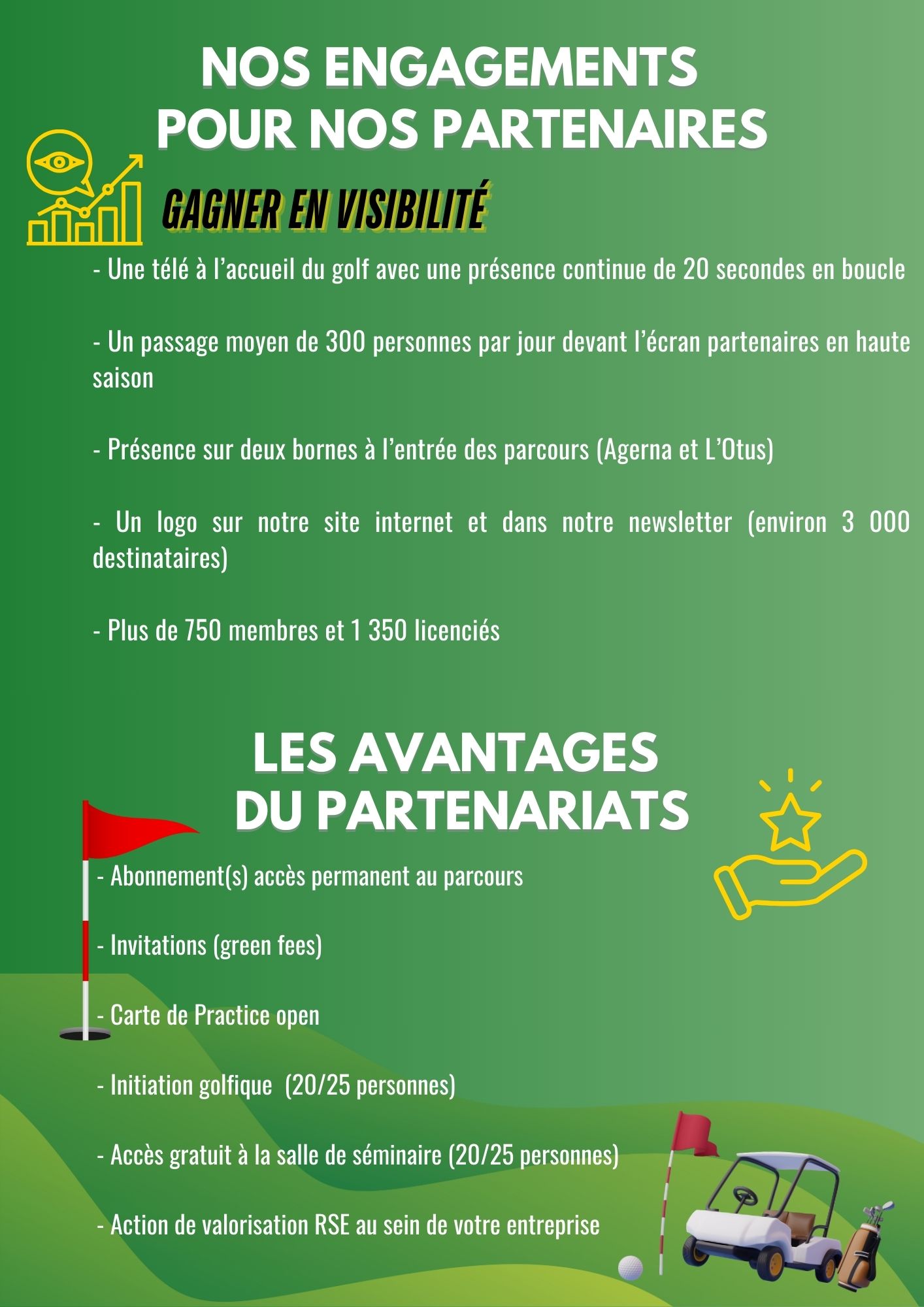 NOS ENGAGEMENTS POUR NOS PARTENAIRES

GAGNER EN VISIBILITÉ

- Une télé à l'accueil du golf avec une présence continue de 20 secondes en boucle

- Un passage moyen de 300 personnes par jour devant l'écran partenaires en haute saison

- Présence sur deux bornes à l'entrée des parcours (Agerna et L'Otus)

- Un logo sur notre site internet et dans notre newsletter (environ 3 000 destinataires)

- Plus de 750 membres et 1 350 licenciés

LES AVANTAGES DU PARTENARIATS

- Abonnement(s) accès permanent au parcours

- Invitations (green fees)

- Carte de Practice open

- Initiation golfique (20/25 personnes)

- Accès gratuit à la salle de séminaire (20/25 personnes)

- Action de valorisation RSE au sein de votre entreprise